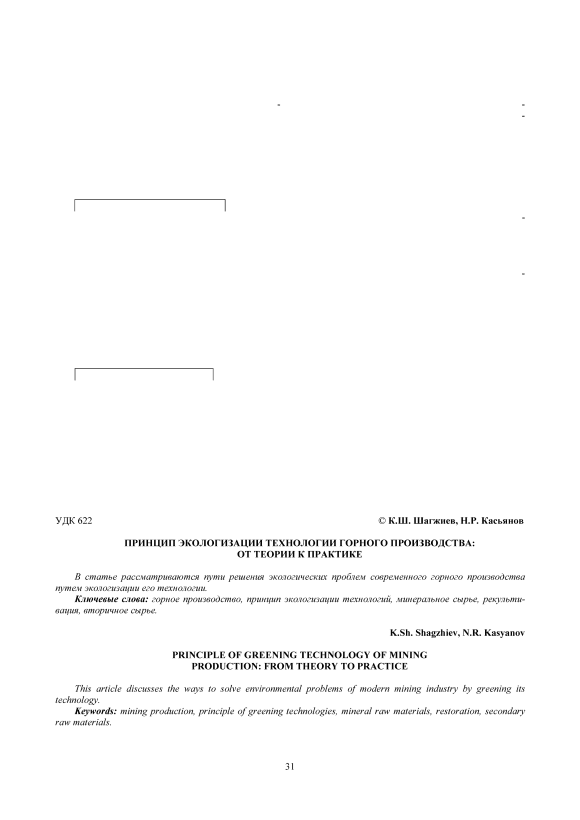 УДК 622 © К.Ш. Шагжиев, Н.Р. Касьянов

ПРИНЦИП ЭКОЛОГИЗАЦИИ ТЕХНОЛОГИИ ГОРНОГО ПРОИЗВОДСТВА: ОТ ТЕОРИИ К ПРАКТИКЕ

В статье рассматриваются пути решения экологических проблем современного горного производства путем экологизации его технологии.

Ключевые слова: горное производство, принцип экологизации технологий, минеральное сырье, рекультивация, вторичное сырье.

K.Sh. Shagzhiev, N.R. Kasyanov

PRINCIPLE OF GREENING TECHNOLOGY OF MINING PRODUCTION: FROM THEORY TO PRACTICE

This article discusses the ways to solve environmental problems of modern mining industry by greening its technology.

Keywords: mining production, principle of greening technologies, mineral raw materials, restoration, secondary raw materials.

31